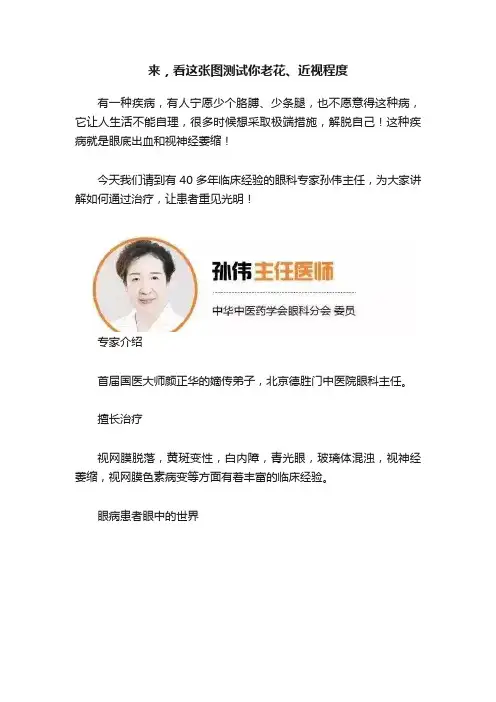 来，看这张图测试你老花、近视程度

有一种疾病，有人宁愿少个胳膊、少条腿，也不愿意得这种病，它让人生活不能自理，很多时候想采取极端措施，解脱自己！这种疾病就是眼底出血和视神经萎缩！

今天我们请到有 40 多年临床经验的眼科专家孙伟主任，为大家讲解如何通过治疗，让患者重见光明！

孙伟主任医师

中华中医药学会眼科分会 委员

专家介绍

首届国医大师颜正华的嫡传弟子，北京德胜门中医院眼科主任。

擅长治疗

视网膜脱落，黄斑变性，白内障，青光眼，玻璃体混浊，视神经萎缩，视网膜色素病变等方面有着丰富的临床经验。

眼病患者眼中的世界